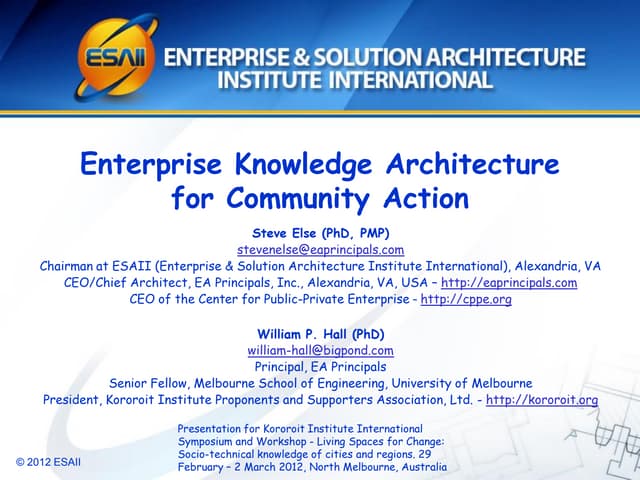 ESAII ENTERPRISE & SOLUTION ARCHITECTURE INSTITUTE INTERNATIONAL

Enterprise Knowledge Architecture for Community Action

Steve Else (PhD, PMP)
stevenelse@eaprincipals.com
Chairman at ESAII (Enterprise & Solution Architecture Institute International), Alexandria, VA
CEO/Chief Architect, EA Principals, Inc., Alexandria, VA, USA – http://eaprincipals.com
CEO of the Center for Public-Private Enterprise - http://cppe.org

William P. Hall (PhD)
william-hall@bigpond.com
Principal, EA Principals
Senior Fellow, Melbourne School of Engineering, University of Melbourne
President, Kororoit Institute Proponents and Supporters Association, Ltd. - http://kororoit.org

Presentation for Kororoit Institute International Symposium and Workshop - Living Spaces for Change: Socio-technical knowledge of cities and regions. 29 February – 2 March 2012, North Melbourne, Australia

© 2012 ESAII